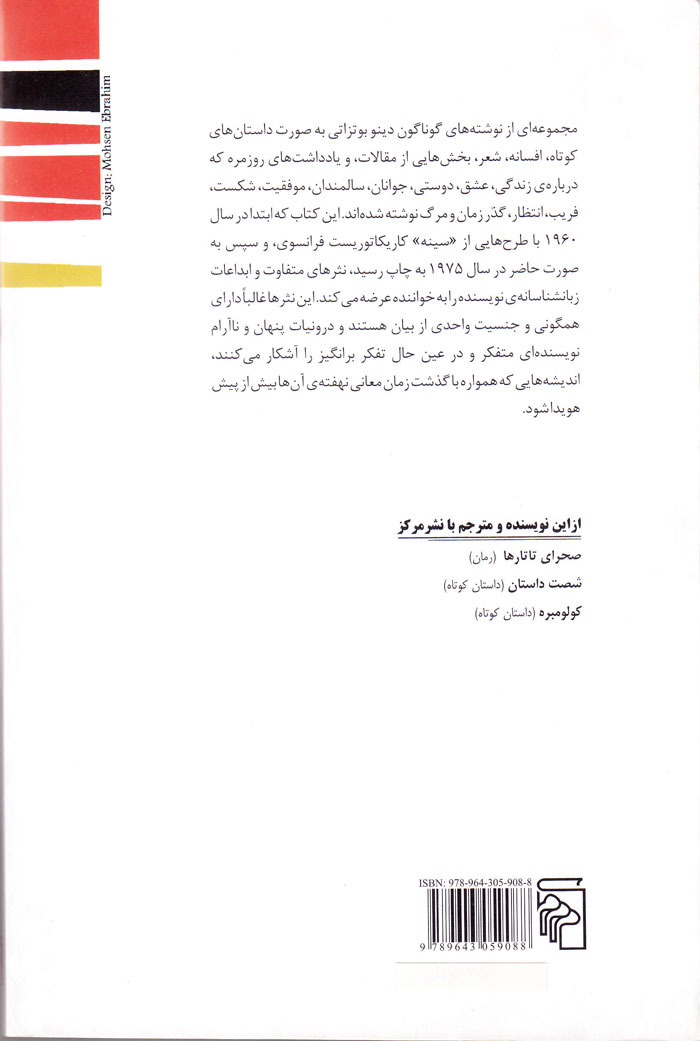 Design: Mohsen Ebrahim

مجموعه‌ای از نوشته‌های گوناگون دینو بوتزاتی به صورت داستان‌های کوتاه، افسانه، شعر، بخش‌هایی از مقالات، و یادداشت‌های روزمره که درباره‌ی زندگی، عشق، دوستی، جوانان، سالمندان، موفقیت، شکست، فریب، انتظار، گذر زمان و مرگ نوشته شده‌اند. این کتاب که ابتدا در سال ۱۹۶۰ با طرح‌هایی از «سینه» کاریکاتوریست فرانسوی، و سپس به صورت حاضر در سال ۱۹۷۵ به چاپ رسید، نثرهای متفاوت و ابداعات زبانشناسانه‌ی نویسنده را به خواننده عرضه می‌کند. این نثرها غالباً دارای همگونی و جنسیت واحدی از بیان هستند و درونیات پنهان و ناآرام نویسنده‌ای متفکر و در عین حال تفکر برانگیز را آشکار می‌کنند، اندیشه‌هایی که همواره با گذشت زمان معانی نهفته‌ی آن‌ها بیش از پیش هویدا شود.

از این نویسنده و مترجم با نشر مرکز
صحرای تاتارها (رمان)
شصت داستان (داستان کوتاه)
کولومبره (داستان کوتاه)

ISBN: 978-964-305-908-8
9 789643 059088